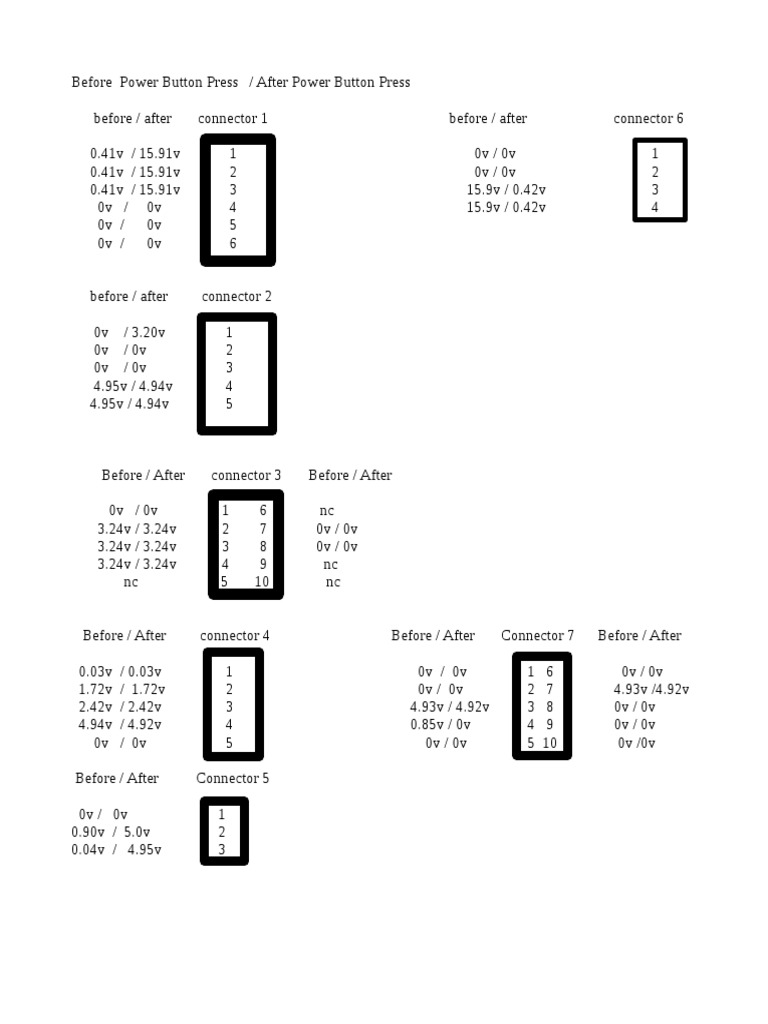 Before Power Button Press / After Power Button Press

before / after connector 1

0.41v / 15.91v 1
0.41v / 15.91v 2
0.41v / 15.91v 3
0v / 0v 4
0v / 0v 5
0v / 0v 6

before / after connector 6

0v / 0v 1
0v / 0v 2
15.9v / 0.42v 3
15.9v / 0.42v 4

before / after connector 2

0v / 3.20v 1
0v / 0v 2
0v / 0v 3
4.95v / 4.94v 4
4.95v / 4.94v 5

Before / After connector 3 Before / After

0v / 0v 1 6 nc
3.24v / 3.24v 2 7 0v / 0v
3.24v / 3.24v 3 8 0v / 0v
3.24v / 3.24v 4 9 nc
nc 5 10 nc

Before / After connector 4

0.03v / 0.03v 1
1.72v / 1.72v 2
2.42v / 2.42v 3
4.94v / 4.92v 4
0v / 0v 5

Before / After Connector 7 Before / After

0v / 0v 1 6 0v / 0v
0v / 0v 2 7 4.93v /4.92v
4.93v / 4.92v 3 8 0v / 0v
0.85v / 0v 4 9 0v / 0v
0v / 0v 5 10 0v /0v

Before / After Connector 5

0v / 0v 1
0.90v / 5.0v 2
0.04v / 4.95v 3